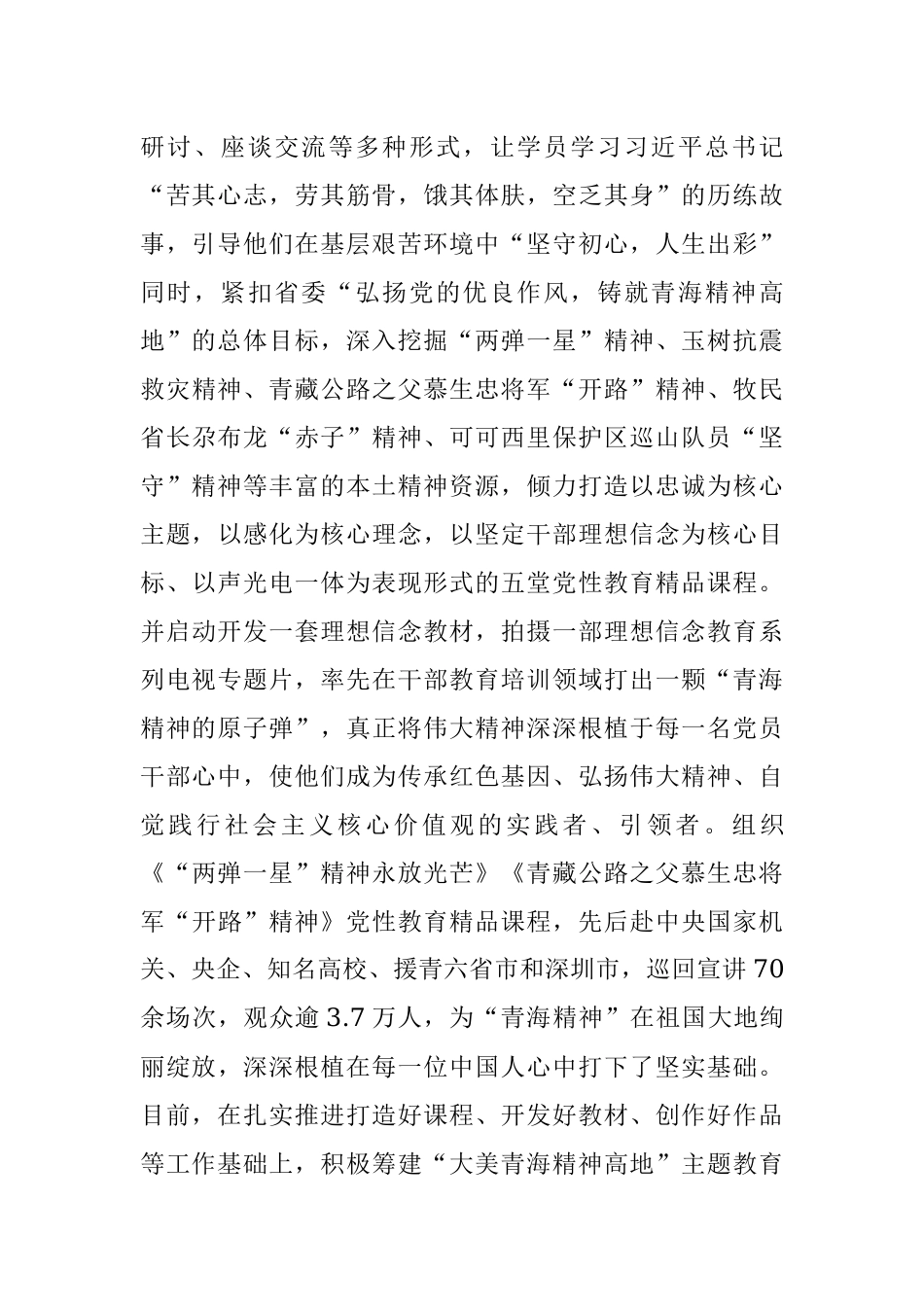 研讨、座谈交流等多种形式，让学员学习习近平总书记“苦其心志，劳其筋骨，饿其体肤，空乏其身”的历练故事，引导他们在基层艰苦环境中“坚守初心，人生出彩”同时，紧扣省委“弘扬党的优良作风，铸就青海精神高地”的总体目标，深入挖掘“两弹一星”精神、玉树抗震救灾精神、青藏公路之父慕生忠将军“开路”精神、牧民省长尕布龙“赤子”精神、可可西里保护区巡山队员“坚守”精神等丰富的本土精神资源，倾力打造以忠诚为核心主题，以感化为核心理念，以坚定干部理想信念为核心目标、以声光电一体为表现形式的五堂党性教育精品课程。并启动开发一套理想信念教材，拍摄一部理想信念教育系列电视专题片，率先在干部教育培训领域打出一颗“青海精神的原子弹”，真正将伟大精神深深根植于每一名党员干部心中，使他们成为传承红色基因、弘扬伟大精神、自觉践行社会主义核心价值观的实践者、引领者。组织《“两弹一星”精神永放光芒》《青藏公路之父慕生忠将军“开路”精神》党性教育精品课程，先后赴中央国家机关、央企、知名高校、援青六省市和深圳市，巡回宣讲70余场次，观众逾3.7万人，为“青海精神”在祖国大地绚丽绽放，深深根植在每一位中国人心中打下了坚实基础。目前，在扎实推进打造好课程、开发好教材、创作好作品等工作基础上，积极筹建“大美青海精神高地”主题教育